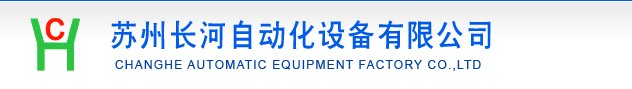 C
H
苏州长河自动化设备有限公司
CHANGHE AUTOMATIC EQUIPMENT FACTORY CO.,LTD